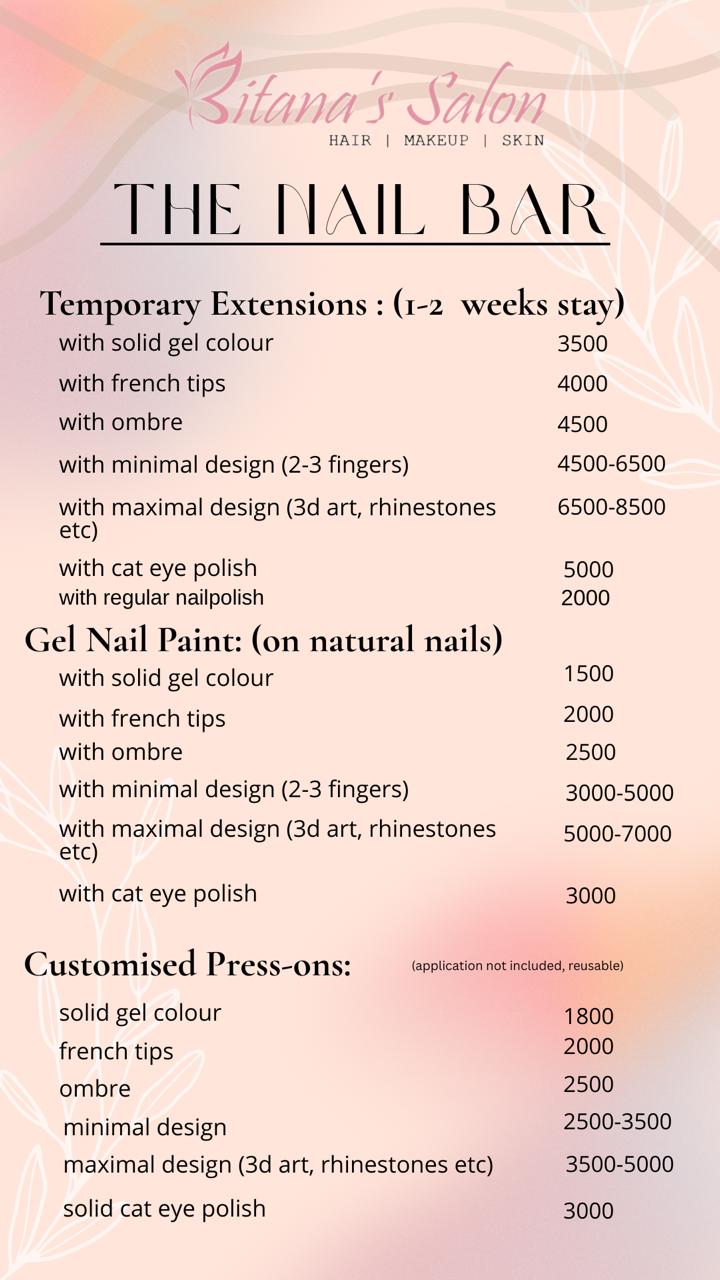 Bitana's Salon
HAIR | MAKEUP | SKIN

THE NAIL BAR

Temporary Extensions : (1-2 weeks stay)
with solid gel colour 3500
with french tips 4000
with ombre 4500
with minimal design (2-3 fingers) 4500-6500
with maximal design (3d art, rhinestones etc) 6500-8500
with cat eye polish 5000
with regular nailpolish 2000

Gel Nail Paint: (on natural nails)
with solid gel colour 1500
with french tips 2000
with ombre 2500
with minimal design (2-3 fingers) 3000-5000
with maximal design (3d art, rhinestones etc) 5000-7000
with cat eye polish 3000

Customised Press-ons: (application not included, reusable)
solid gel colour 1800
french tips 2000
ombre 2500
minimal design 2500-3500
maximal design (3d art, rhinestones etc) 3500-5000
solid cat eye polish 3000